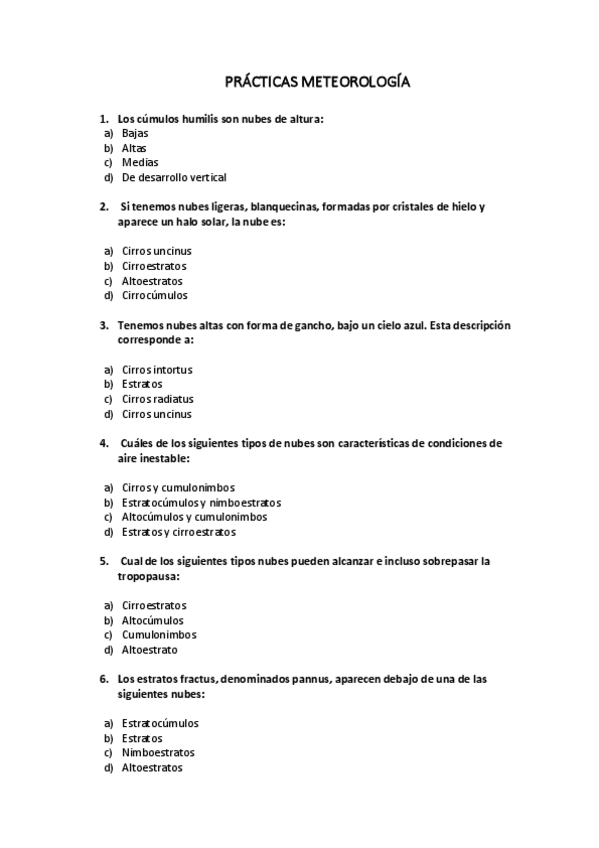 PRÁCTICAS METEOROLOGÍA

1. Los cúmulos humilis son nubes de altura:
a) Bajas
b) Altas
c) Medias
d) De desarrollo vertical

2. Si tenemos nubes ligeras, blanquecinas, formadas por cristales de hielo y aparece un halo solar, la nube es:

a) Cirros uncinus
b) Cirroestratos
c) Altoestratos
d) Cirrocúmulos

3. Tenemos nubes altas con forma de gancho, bajo un cielo azul. Esta descripción corresponde a:

a) Cirros intortus
b) Estratos
c) Cirros radiatus
d) Cirros uncinus

4. Cuáles de los siguientes tipos de nubes son características de condiciones de aire inestable:

a) Cirros y cumulonimbos
b) Estratocúmulos y nimboestratos
c) Altocúmulos y cumulonimbos
d) Estratos y cirroestratos

5. Cual de los siguientes tipos nubes pueden alcanzar e incluso sobrepasar la tropopausa:

a) Cirroestratos
b) Altocúmulos
c) Cumulonimbos
d) Altoestrato

6. Los estratos fractus, denominados pannus, aparecen debajo de una de las siguientes nubes:

a) Estratocúmulos
b) Estratos
c) Nimboestratos
d) Altoestratos